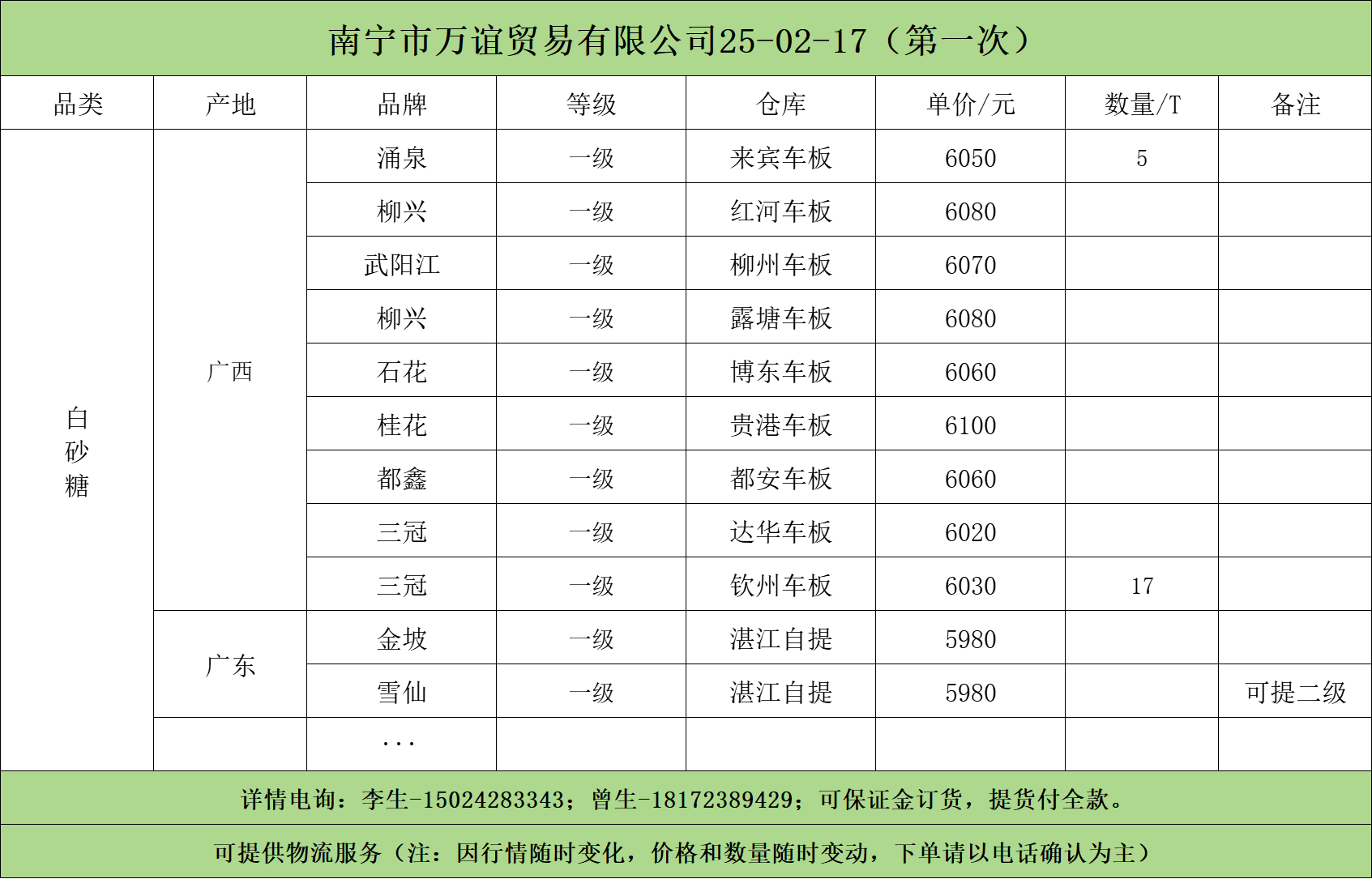 南宁市万谊贸易有限公司25-02-17（第一次）

| 品类 | 产地 | 品牌 | 等级 | 仓库 | 单价/元 | 数量/T | 备注 |
|---|---|---|---|---|---|---|---|
| 白砂糖 | 广西 | 涌泉 | 一级 | 来宾车板 | 6050 | 5 | |
| | | 柳兴 | 一级 | 红河车板 | 6080 | | |
| | | 武阳江 | 一级 | 柳州车板 | 6070 | | |
| | | 柳兴 | 一级 | 露塘车板 | 6080 | | |
| | | 石花 | 一级 | 博东车板 | 6060 | | |
| | | 桂花 | 一级 | 贵港车板 | 6100 | | |
| | | 都鑫 | 一级 | 都安车板 | 6060 | | |
| | | 三冠 | 一级 | 达华车板 | 6020 | | |
| | | 三冠 | 一级 | 钦州车板 | 6030 | 17 | |
| | 广东 | 金坡 | 一级 | 湛江自提 | 5980 | | |
| | | 雪仙 | 一级 | 湛江自提 | 5980 | | 可提二级 |
| | | ... | | | | | |

详情电询：李生-15024283343；曾生-18172389429；可保证金订货，提货付全款。

可提供物流服务（注：因行情随时变化，价格和数量随时变动，下单请以电话确认为主）